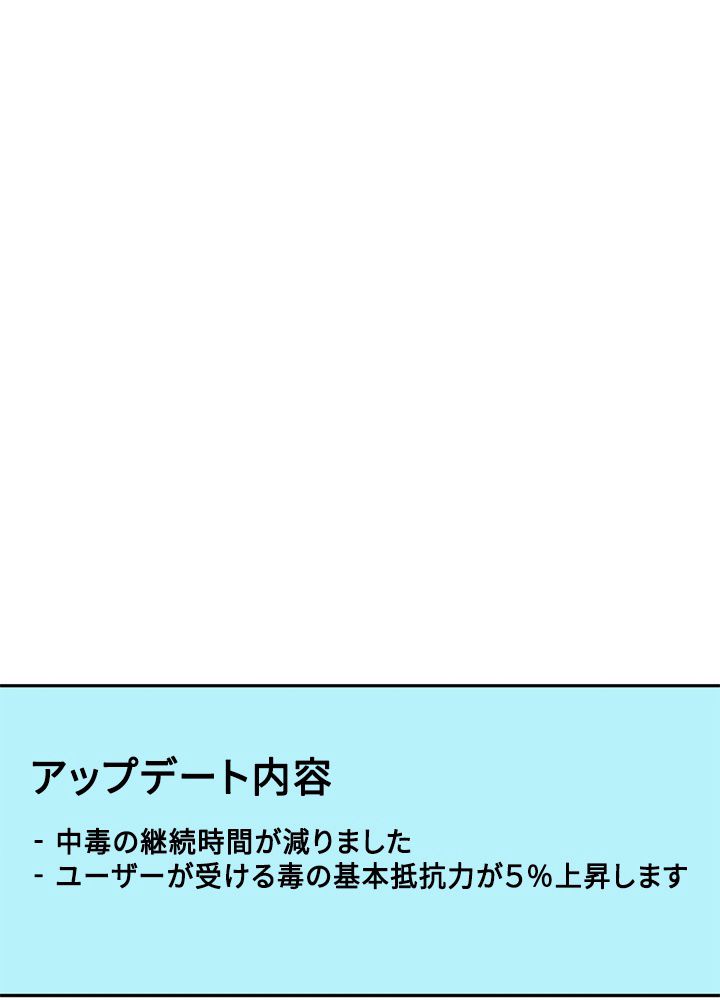 アップデート内容

- 中毒の継続時間が減りました
- ユーザーが受ける毒の基本抵抗力が5%上昇します